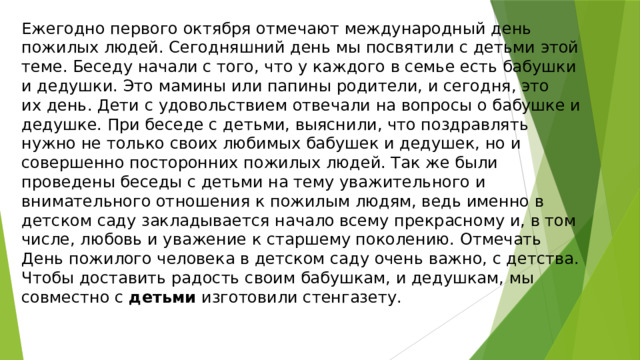 Ежегодно первого октября отмечают международный день пожилых людей. Сегодняшний день мы посвятили с детьми этой теме. Беседу начали с того, что у каждого в семье есть бабушки и дедушки. Это мамины или папины родители, и сегодня, это их день. Дети с удовольствием отвечали на вопросы о бабушке и дедушке. При беседе с детьми, выяснили, что поздравлять нужно не только своих любимых бабушек и дедушек, но и совершенно посторонних пожилых людей. Так же были проведены беседы с детьми на тему уважительного и внимательного отношения к пожилым людям, ведь именно в детском саду закладывается начало всему прекрасному и, в том числе, любовь и уважение к старшему поколению. Отмечать День пожилого человека в детском саду очень важно, с детства. Чтобы доставить радость своим бабушкам, и дедушкам, мы совместно с детьми изготовили стенгазету.